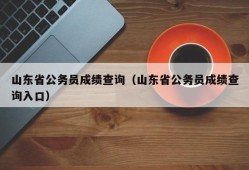 山东省公务员成绩查询（山东省公务员成绩查询入口）